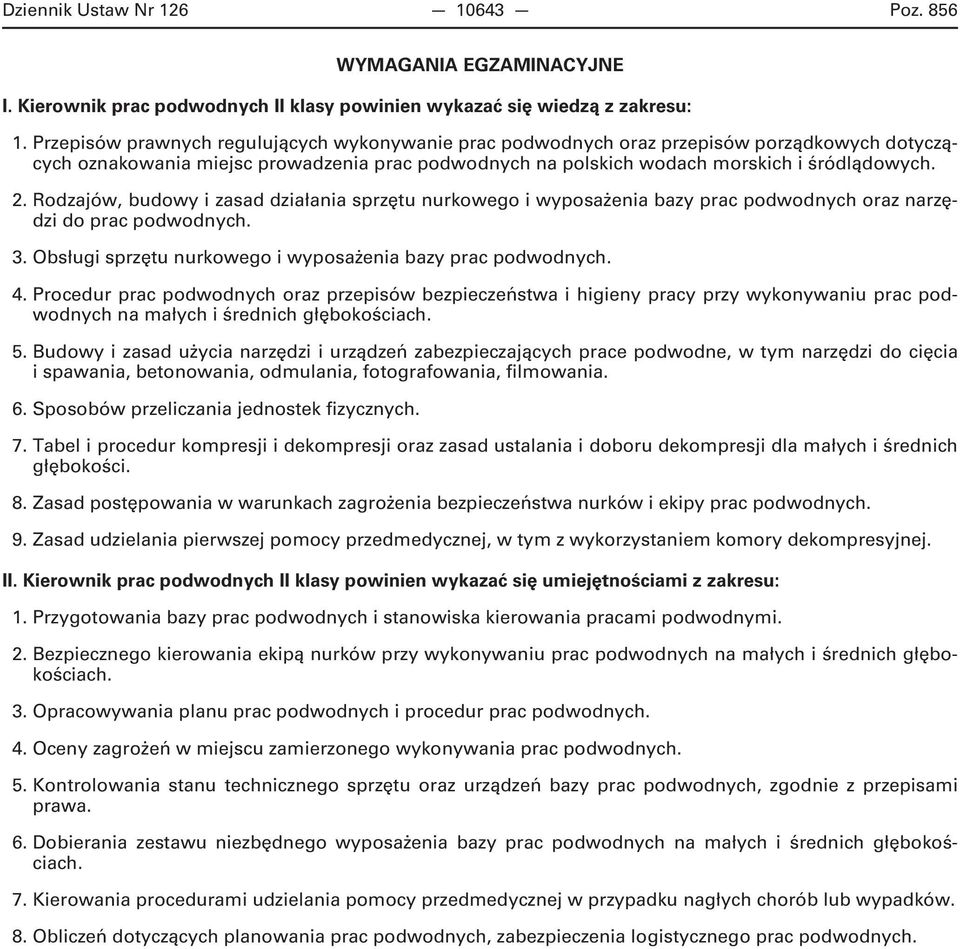 Dziennik Ustaw Nr 126 — 10643 — Poz. 856

WYMAGANIA EGZAMINACYJNE

I. Kierownik prac podwodnych II klasy powinien wykazać się wiedzą z zakresu:

1. Przepisów prawnych regulujących wykonywanie prac podwodnych oraz przepisów porządkowych dotyczących oznakowania miejsc prowadzenia prac podwodnych na polskich wodach morskich i śródlądowych.

2. Rodzajów, budowy i zasad działania sprzętu nurkowego i wyposażenia bazy prac podwodnych oraz narzędzi do prac podwodnych.

3. Obsługi sprzętu nurkowego i wyposażenia bazy prac podwodnych.

4. Procedur prac podwodnych oraz przepisów bezpieczeństwa i higieny pracy przy wykonywaniu prac podwodnych na małych i średnich głębokościach.

5. Budowy i zasad użycia narzędzi i urządzeń zabezpieczających prace podwodne, w tym narzędzi do cięcia i spawania, betonowania, odmulania, fotografowania, filmowania.

6. Sposobów przeliczania jednostek fizycznych.

7. Tabel i procedur kompresji i dekompresji oraz zasad ustalania i doboru dekompresji dla małych i średnich głębokości.

8. Zasad postępowania w warunkach zagrożenia bezpieczeństwa nurków i ekipy prac podwodnych.

9. Zasad udzielania pierwszej pomocy przedmedycznej, w tym z wykorzystaniem komory dekompresyjnej.

II. Kierownik prac podwodnych II klasy powinien wykazać się umiejętnościami z zakresu:

1. Przygotowania bazy prac podwodnych i stanowiska kierowania pracami podwodnymi.

2. Bezpiecznego kierowania ekipą nurków przy wykonywaniu prac podwodnych na małych i średnich głębokościach.

3. Opracowywania planu prac podwodnych i procedur prac podwodnych.

4. Oceny zagrożeń w miejscu zamierzonego wykonywania prac podwodnych.

5. Kontrolowania stanu technicznego sprzętu oraz urządzeń bazy prac podwodnych, zgodnie z przepisami prawa.

6. Dobierania zestawu niezbędnego wyposażenia bazy prac podwodnych na małych i średnich głębokościach.

7. Kierowania procedurami udzielania pomocy przedmedycznej w przypadku nagłych chorób lub wypadków.

8. Obliczeń dotyczących planowania prac podwodnych, zabezpieczenia logistycznego prac podwodnych.